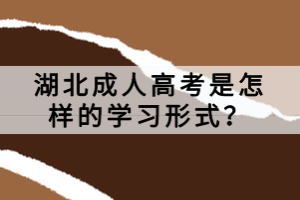 湖北成人高考是怎样的学习形式?